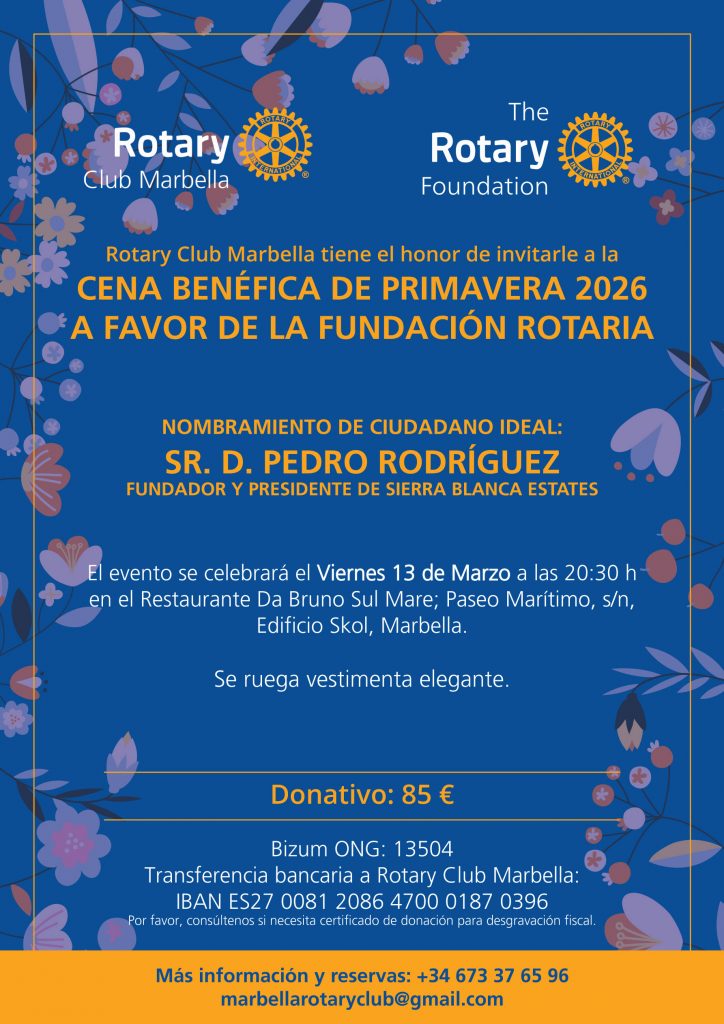 Rotary Club Marbella

ROTARY INTERNATIONAL

The Rotary Foundation

ROTARY INTERNATIONAL

Rotary Club Marbella tiene el honor de invitarle a la
CENA BENÉFICA DE PRIMAVERA 2026
A FAVOR DE LA FUNDACIÓN ROTARIA

NOMBRAMIENTO DE CIUDADANO IDEAL:
SR. D. PEDRO RODRÍGUEZ
FUNDADOR Y PRESIDENTE DE SIERRA BLANCA ESTATES

El evento se celebrará el Viernes 13 de Marzo a las 20:30 h en el Restaurante Da Bruno Sul Mare; Paseo Marítimo, s/n, Edificio Skol, Marbella.

Se ruega vestimenta elegante.

Donativo: 85 €

Bizum ONG: 13504
Transferencia bancaria a Rotary Club Marbella:
IBAN ES27 0081 2086 4700 0187 0396
Por favor, consúltenos si necesita certificado de donación para desgravación fiscal.

Más información y reservas: +34 673 37 65 96
marbellarotaryclub@gmail.com